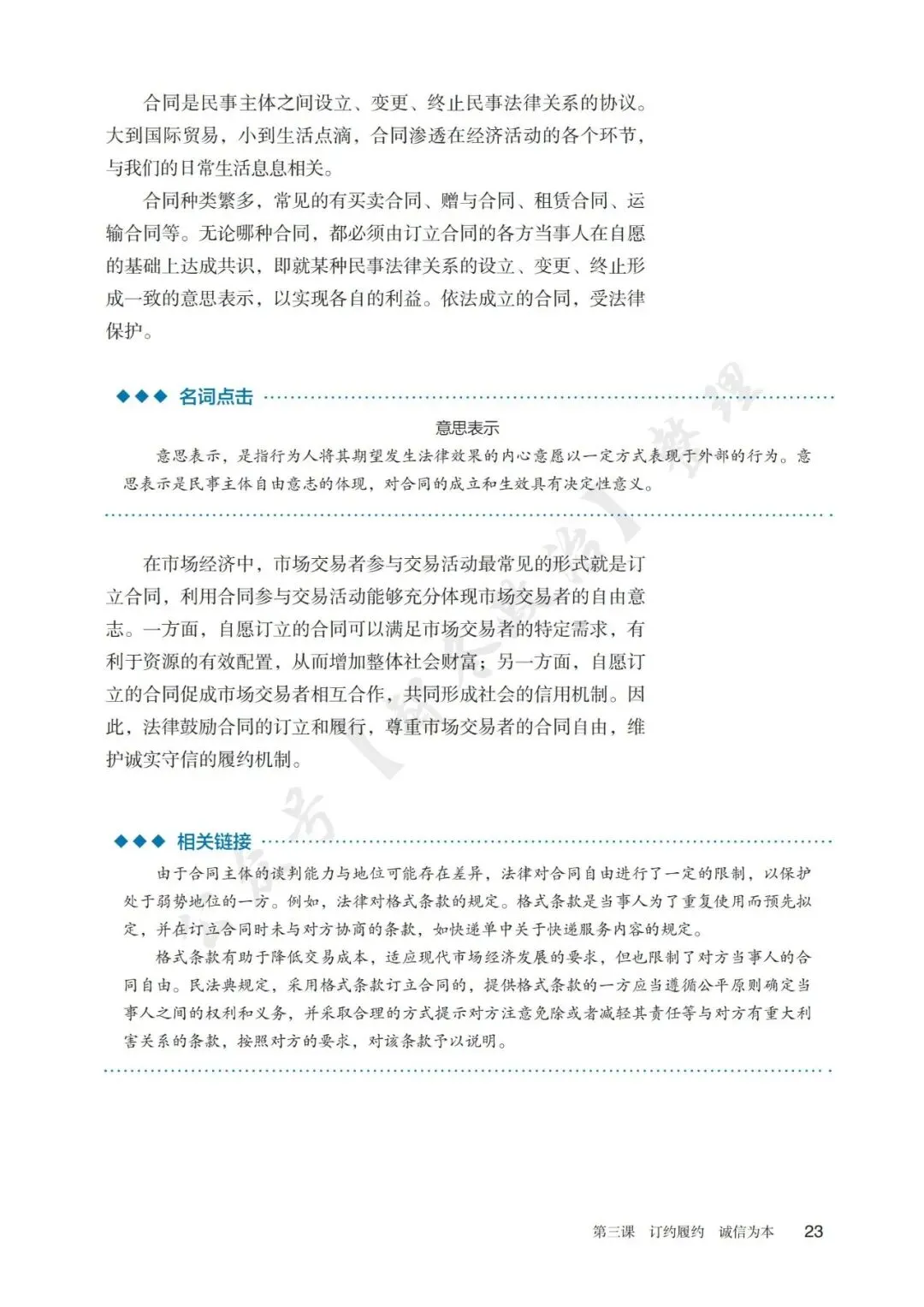 合同是民事主体之间设立、变更、终止民事法律关系的协议。大到国际贸易，小到生活点滴，合同渗透在经济活动的各个环节，与我们的日常生活息息相关。

合同种类繁多，常见的有买卖合同、赠与合同、租赁合同、运输合同等。无论哪种合同，都必须由订立合同的各方当事人在自愿的基础上达成共识，即就某种民事法律关系的设立、变更、终止形成一致的意思表示，以实现各自的利益。依法成立的合同，受法律保护。

◆◆◆ 名词点击

意思表示

意思表示，是指行为人将其期望发生法律效果的内心意愿以一定方式表现于外部的行为。意思表示是民事主体自由意志的体现，对合同的成立和生效具有决定性意义。

在市场经济中，市场交易者参与交易活动最常见的形式就是订立合同，利用合同参与交易活动能够充分体现市场交易者的自由意志。一方面，自愿订立的合同可以满足市场交易者的特定需求，有利于资源的有效配置，从而增加整体社会财富；另一方面，自愿订立的合同促成市场交易者相互合作，共同形成社会的信用机制。因此，法律鼓励合同的订立和履行，尊重市场交易者的合同自由，维护诚实守信的履约机制。

◆◆◆ 相关链接

由于合同主体的谈判能力与地位可能存在差异，法律对合同自由进行了一定的限制，以保护处于弱势地位的一方。例如，法律对格式条款的规定。格式条款是当事人为了重复使用而预先拟定，并在订立合同时未与对方协商的条款，如快递单中关于快递服务内容的规定。

格式条款有助于降低交易成本，适应现代市场经济发展的要求，但也限制了对方当事人的合同自由。民法典规定，采用格式条款订立合同的，提供格式条款的一方应当遵循公平原则确定当事人之间的权利和义务，并采取合理的方式提示对方注意免除或者减轻其责任等与对方有重大利害关系的条款，按照对方的要求，对该条款予以说明。

第三课 订约履约 诚信为本 23